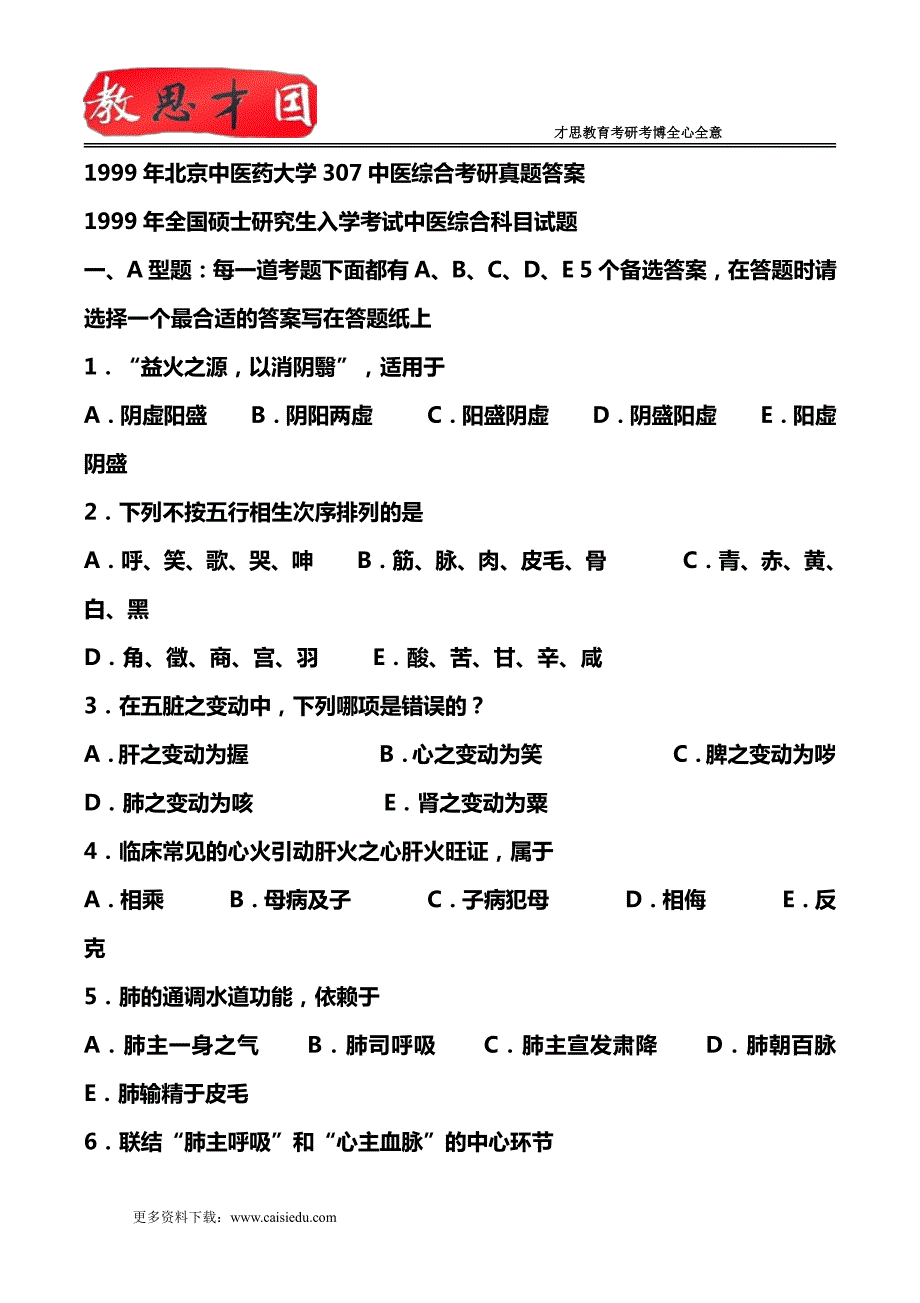 教思才国

才思教育考研考博全心全意

1999 年北京中医药大学 307 中医综合考研真题答案

1999 年全国硕士研究生入学考试中医综合科目试题

一、A 型题：每一道考题下面都有 A、B、C、D、E 5 个备选答案，在答题时请选择一个最合适的答案写在答题纸上

1．“益火之源，以消阴翳”，适用于

A．阴虚阳盛　B．阴阳两虚　C．阳盛阴虚　D．阴盛阳虚　E．阳虚阴盛

2．下列不按五行相生次序排列的是

A．呼、笑、歌、哭、呻　B．筋、脉、肉、皮毛、骨　C．青、赤、黄、白、黑

D．角、徵、商、宫、羽　E．酸、苦、甘、辛、咸

3．在五脏之变动中，下列哪项是错误的？

A．肝之变动为握　B．心之变动为笑　C．脾之变动为哕

D．肺之变动为咳　E．肾之变动为粟

4．临床常见的心火引动肝火之心肝火旺证，属于

A．相乘　B．母病及子　C．子病犯母　D．相侮　E．反克

5．肺的通调水道功能，依赖于

A．肺主一身之气　B．肺司呼吸　C．肺主宣发肃降　D．肺朝百脉

E．肺输精于皮毛

6．联结“肺主呼吸”和“心主血脉”的中心环节

更多资料下载：www.caisiedu.com